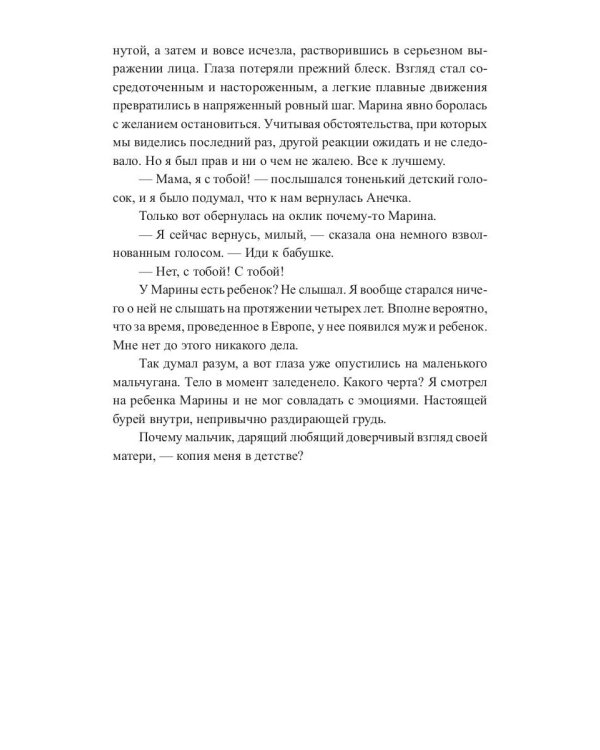 нутой, а затем и вовсе исчезла, растворившись в серьезном выражении лица. Глаза потеряли прежний блеск. Взгляд стал сосредоточенным и настороженным, а легкие плавные движения превратились в напряженный ровный шаг. Марина явно боролась с желанием остановиться. Учитывая обстоятельства, при которых мы виделись последний раз, другой реакции ожидать и не следовало. Но я был прав и ни о чем не жалею. Все к лучшему.

— Мама, я с тобой! — послышался тоненький детский голосок, и я было подумал, что к нам вернулась Анечка.

Только вот обернулась на оклик почему-то Марина.

— Я сейчас вернусь, милый, — сказала она немного взволнованным голосом. — Иди к бабушке.

— Нет, с тобой! С тобой!

У Марины есть ребенок? Не слышал. Я вообще старался ничего о ней не слышать на протяжении четырех лет. Вполне вероятно, что за время, проведенное в Европе, у нее появился муж и ребенок. Мне нет до этого никакого дела.

Так думал разум, а вот глаза уже опустились на маленького мальчугана. Тело в момент заледенело. Какого черта? Я смотрел на ребенка Марины и не мог совладать с эмоциями. Настоящей бурей внутри, непривычно раздирающей грудь.

Почему мальчик, дарящий любящий доверчивый взгляд своей матери, — копия меня в детстве?